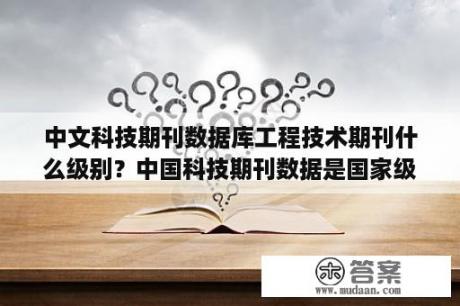 中文科技期刊数据库工程技术期刊什么级别？中国科技期刊数据是国家级

木 答案
www.mudaan.com